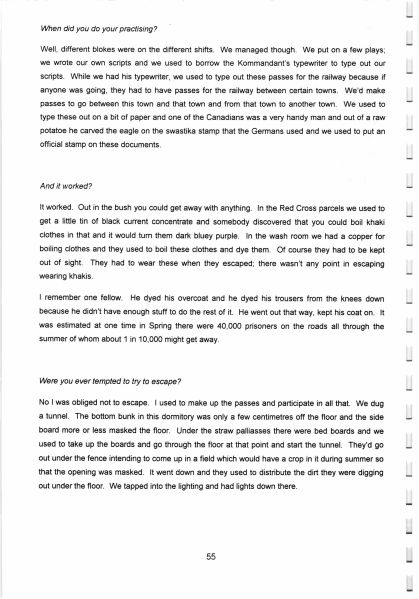 When did you do your practising?

Well, different blokes were on the different shifts. We managed though. We put on a few plays; we wrote our own scripts and we used to borrow the Kommandant's typewriter to type out our scripts. While we had his typewriter, we used to type out these passes for the railway because if anyone was going, they had to have passes for the railway between certain towns. We'd make passes to go between this town and that town and from that town to another town. We used to type these out on a bit of paper and one of the Canadians was a very handy man and out of a raw potatoe he carved the eagle on the swastika stamp that the Germans used and we used to put an official stamp on these documents.

And it worked?

It worked. Out in the bush you could get away with anything. In the Red Cross parcels we used to get a little tin of black current concentrate and somebody discovered that you could boil khaki clothes in that and it would turn them dark bluey purple. In the wash room we had a copper for boiling clothes and they used to boil these clothes and dye them. Of course they had to be kept out of sight. They had to wear these when they escaped; there wasn't any point in escaping wearing khakis.

I remember one fellow. He dyed his overcoat and he dyed his trousers from the knees down because he didn't have enough stuff to do the rest of it. He went out that way, kept his coat on. It was estimated at one time in Spring there were 40,000 prisoners on the roads all through the summer of whom about 1 in 10,000 might get away.

Were you ever tempted to try to escape?

No I was obliged not to escape. I used to make up the passes and participate in all that. We dug a tunnel. The bottom bunk in this dormitory was only a few centimetres off the floor and the side board more or less masked the floor. Under the straw palliasses there were bed boards and we used to take up the boards and go through the floor at that point and start the tunnel. They'd go out under the fence intending to come up in a field which would have a crop in it during summer so that the opening was masked. It went down and they used to distribute the dirt they were digging out under the floor. We tapped into the lighting and had lights down there.

55